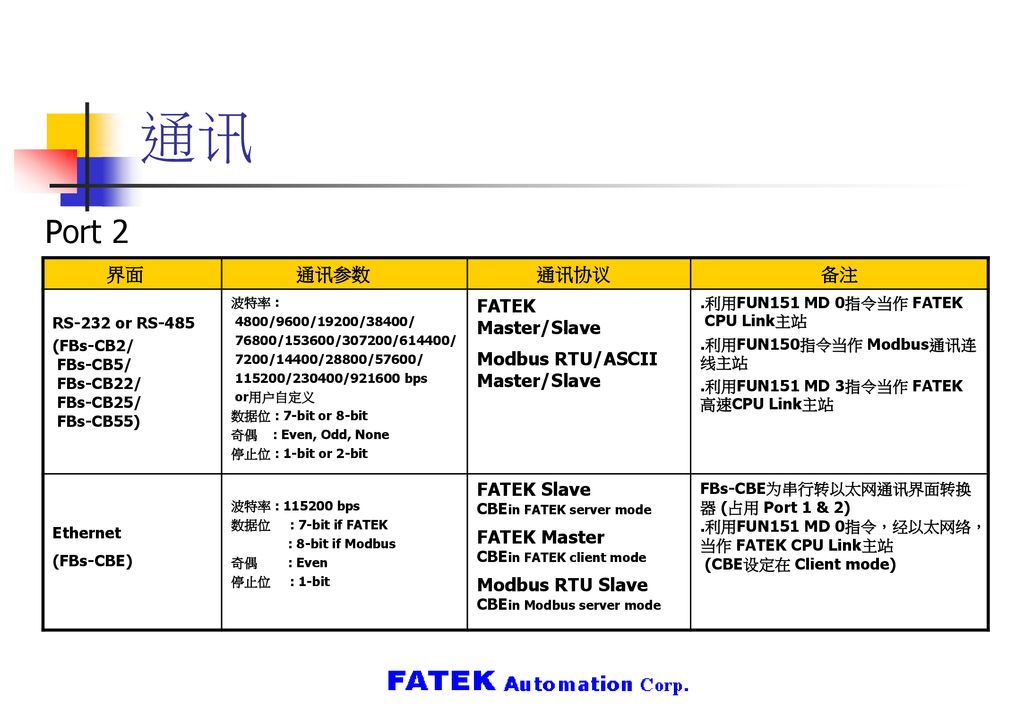 通讯

Port 2

| 界面 | 通讯参数 | 通讯协议 | 备注 |
|---|---|---|---|
| RS-232 or RS-485 (FBs-CB2/ FBs-CB5/ FBs-CB22/ FBs-CB25/ FBs-CB55) | 波特率 : 4800/9600/19200/38400/ 76800/153600/307200/614400/ 7200/14400/28800/57600/ 115200/230400/921600 bps or用户自定义 数据位 : 7-bit or 8-bit 奇偶 : Even, Odd, None 停止位 : 1-bit or 2-bit | FATEK Master/Slave Modbus RTU/ASCII Master/Slave | .利用FUN151 MD 0指令当作 FATEK CPU Link主站 .利用FUN150指令当作 Modbus通讯连线主站 .利用FUN151 MD 3指令当作 FATEK 高速CPU Link主站 |
| Ethernet (FBs-CBE) | 波特率 : 115200 bps 数据位 : 7-bit if FATEK : 8-bit if Modbus 奇偶 : Even 停止位 : 1-bit | FATEK Slave CBEin FATEK server mode FATEK Master CBEin FATEK client mode Modbus RTU Slave CBEin Modbus server mode | FBs-CBE为串行转以太网通讯界面转换器 (占用 Port 1 & 2) .利用FUN151 MD 0指令，经以太网络，当作 FATEK CPU Link主站 (CBE设定在 Client mode) |

FATEK Automation Corp.